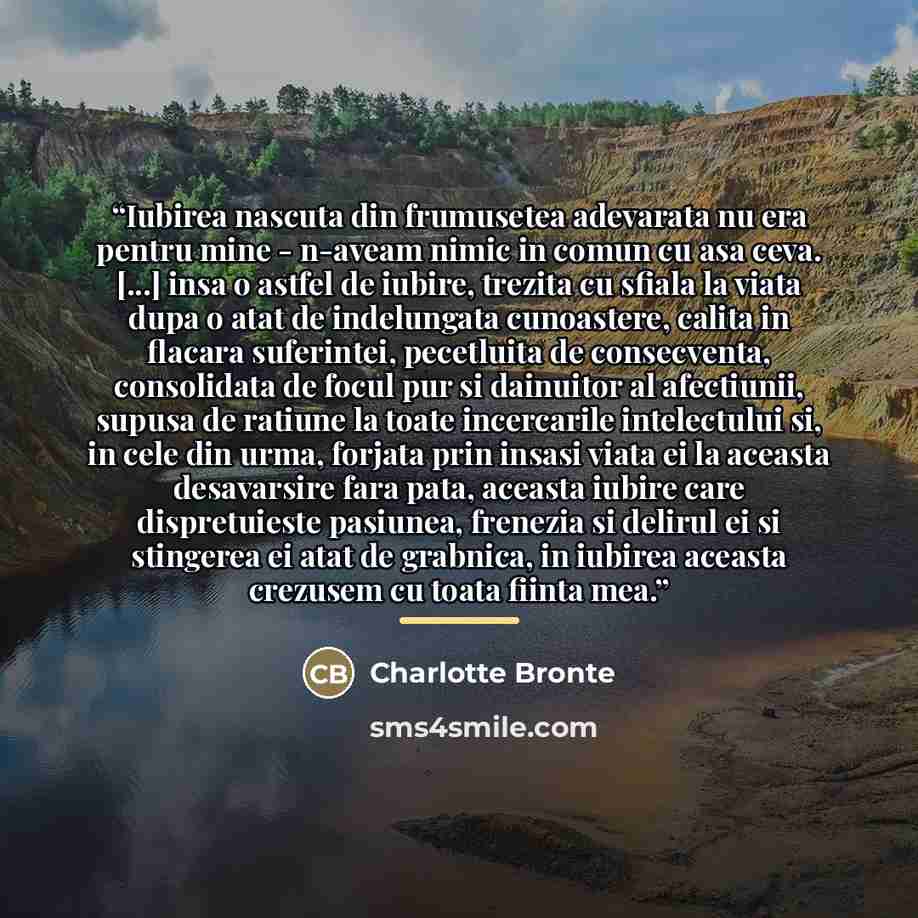 "Iubirea nascuta din frumusetea adevarata nu era pentru mine - n-aveam nimic in comun cu asa ceva. [...] insa o astfel de iubire, trezita cu sfiala la viata dupa o atat de indelungata cunoastere, calita in flacara suferintei, pecetluita de consecventa, consolidata de focul pur si dainuitor al afectiunii, supusa de ratiune la toate incercarile intelectului si, in cele din urma, forjata prin insasi viata ei la aceasta desavarsire fara pata, aceasta iubire care dispretuieste pasiunea, frenezia si delirul ei si stingerea ei atat de grabnica, in iubirea aceasta crezusem cu toata fiinta mea."

CB Charlotte Bronte

sms4smile.com